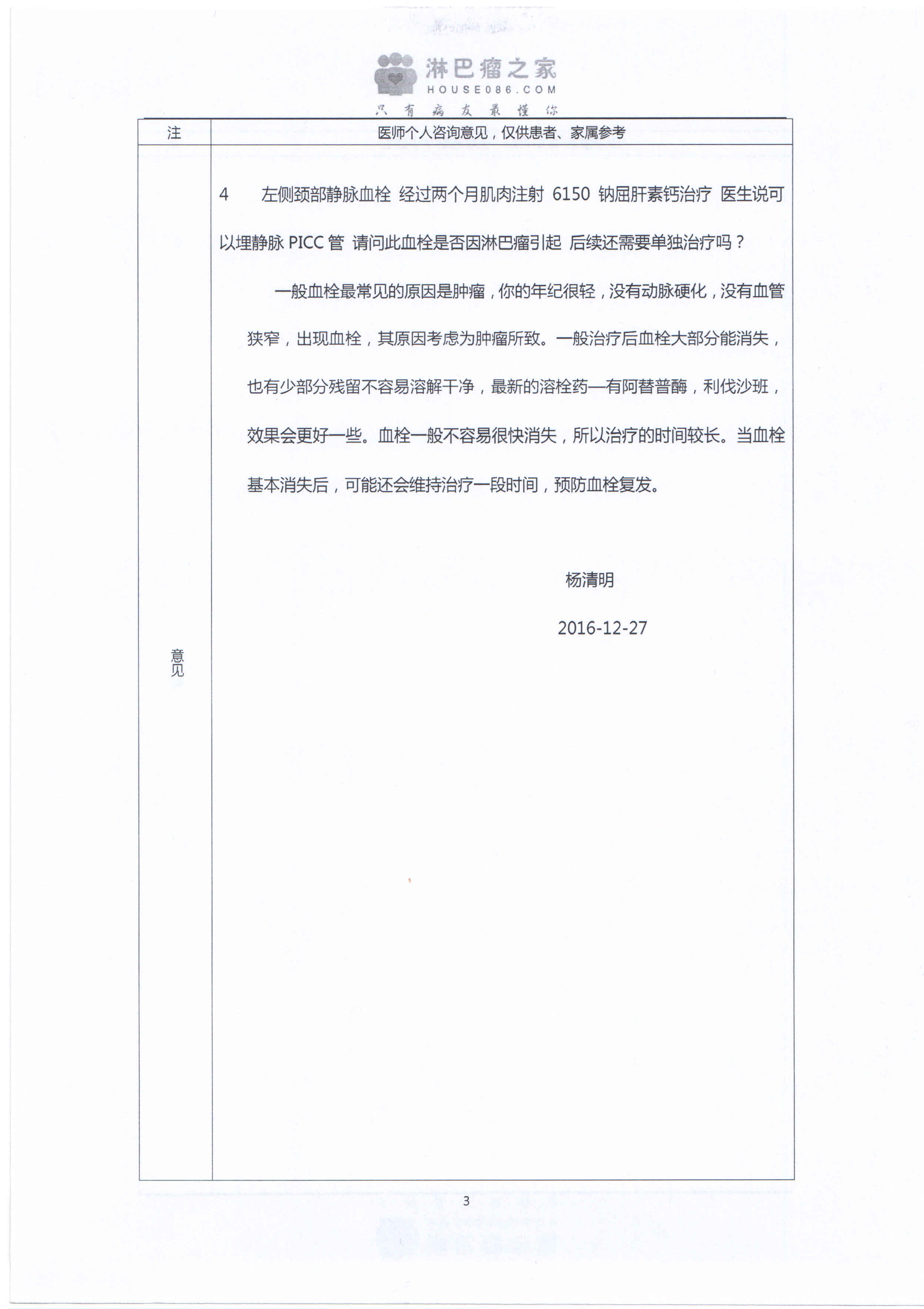 淋巴瘤之家
HOUSE086.COM
只有病友最懂你

| 注 | 医师个人咨询意见，仅供患者、家属参考 |
|---|---|
| 意见 | 4　左侧颈部静脉血栓 经过两个月肌肉注射 6150 钠屈肝素钙治疗 医生说可以埋静脉 PICC 管 请问此血栓是否因淋巴瘤引起 后续还需要单独治疗吗？<br><br>一般血栓最常见的原因是肿瘤，你的年纪很轻，没有动脉硬化，没有血管狭窄，出现血栓，其原因考虑为肿瘤所致。一般治疗后血栓大部分能消失，也有少部分残留不容易溶解干净，最新的溶栓药—有阿替普酶，利伐沙班，效果会更好一些。血栓一般不容易很快消失，所以治疗的时间较长。当血栓基本消失后，可能还会维持治疗一段时间，预防血栓复发。<br><br>杨清明<br><br>2016-12-27 |

3